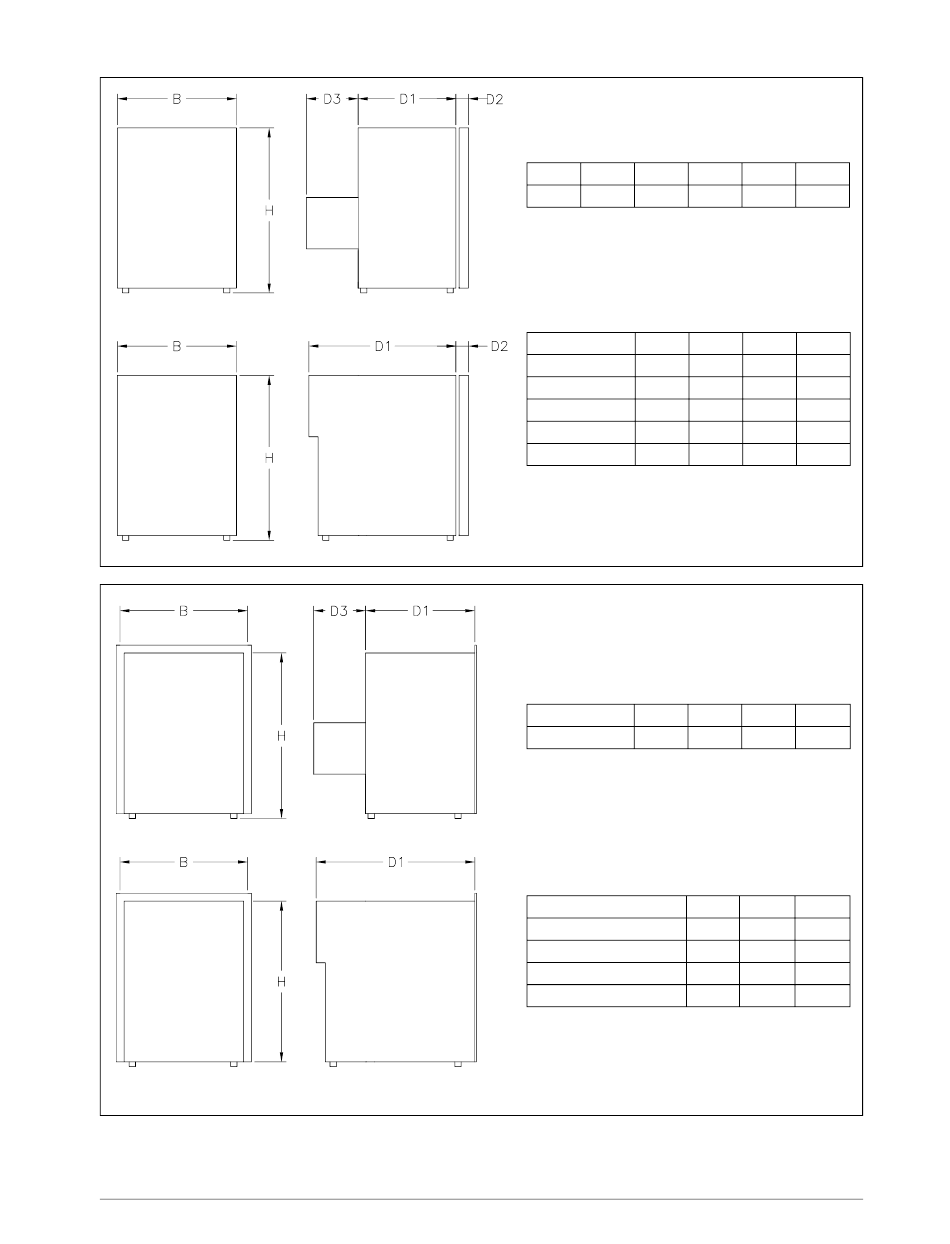 B

D3

D1

D2

H

B

D1

D2

H

B

D3

D1

H

B

D1

H